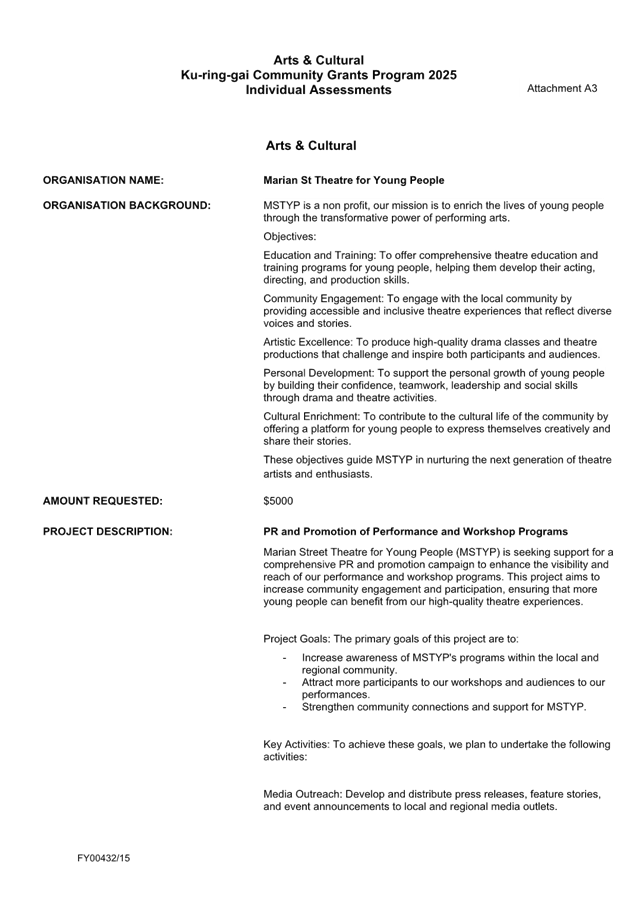 Arts & Cultural
Ku-ring-gai Community Grants Program 2025
Individual Assessments

Attachment A3

Arts & Cultural

ORGANISATION NAME:

Marian St Theatre for Young People

ORGANISATION BACKGROUND:

MSTYP is a non profit, our mission is to enrich the lives of young people through the transformative power of performing arts.

Objectives:

Education and Training: To offer comprehensive theatre education and training programs for young people, helping them develop their acting, directing, and production skills.

Community Engagement: To engage with the local community by providing accessible and inclusive theatre experiences that reflect diverse voices and stories.

Artistic Excellence: To produce high-quality drama classes and theatre productions that challenge and inspire both participants and audiences.

Personal Development: To support the personal growth of young people by building their confidence, teamwork, leadership and social skills through drama and theatre activities.

Cultural Enrichment: To contribute to the cultural life of the community by offering a platform for young people to express themselves creatively and share their stories.

These objectives guide MSTYP in nurturing the next generation of theatre artists and enthusiasts.

AMOUNT REQUESTED:

$5000

PROJECT DESCRIPTION:

PR and Promotion of Performance and Workshop Programs

Marian Street Theatre for Young People (MSTYP) is seeking support for a comprehensive PR and promotion campaign to enhance the visibility and reach of our performance and workshop programs. This project aims to increase community engagement and participation, ensuring that more young people can benefit from our high-quality theatre experiences.

Project Goals: The primary goals of this project are to:

- Increase awareness of MSTYP's programs within the local and regional community.
- Attract more participants to our workshops and audiences to our performances.
- Strengthen community connections and support for MSTYP.

Key Activities: To achieve these goals, we plan to undertake the following activities:

Media Outreach: Develop and distribute press releases, feature stories, and event announcements to local and regional media outlets.

FY00432/15